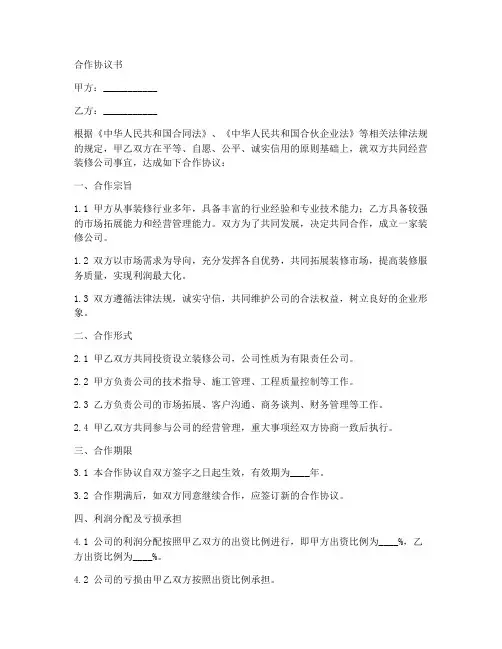 合作协议书

甲方：__________

乙方：__________

根据《中华人民共和国合同法》、《中华人民共和国合伙企业法》等相关法律法规的规定，甲乙双方在平等、自愿、公平、诚实信用的原则基础上，就双方共同经营装修公司事宜，达成如下合作协议：

一、合作宗旨

1.1 甲方从事装修行业多年，具备丰富的行业经验和专业技术能力；乙方具备较强的市场拓展能力和经营管理能力。双方为了共同发展，决定共同合作，成立一家装修公司。

1.2 双方以市场需求为导向，充分发挥各自优势，共同拓展装修市场，提高装修服务质量，实现利润最大化。

1.3 双方遵循法律法规，诚实守信，共同维护公司的合法权益，树立良好的企业形象。

二、合作形式

2.1 甲乙双方共同投资设立装修公司，公司性质为有限责任公司。

2.2 甲方负责公司的技术指导、施工管理、工程质量控制等工作。

2.3 乙方负责公司的市场拓展、客户沟通、商务谈判、财务管理等工作。

2.4 甲乙双方共同参与公司的经营管理，重大事项经双方协商一致后执行。

三、合作期限

3.1 本合作协议自双方签字之日起生效，有效期为____年。

3.2 合作期满后，如双方同意继续合作，应签订新的合作协议。

四、利润分配及亏损承担

4.1 公司的利润分配按照甲乙双方的出资比例进行，即甲方出资比例为____%，乙方出资比例为____%。

4.2 公司的亏损由甲乙双方按照出资比例承担。